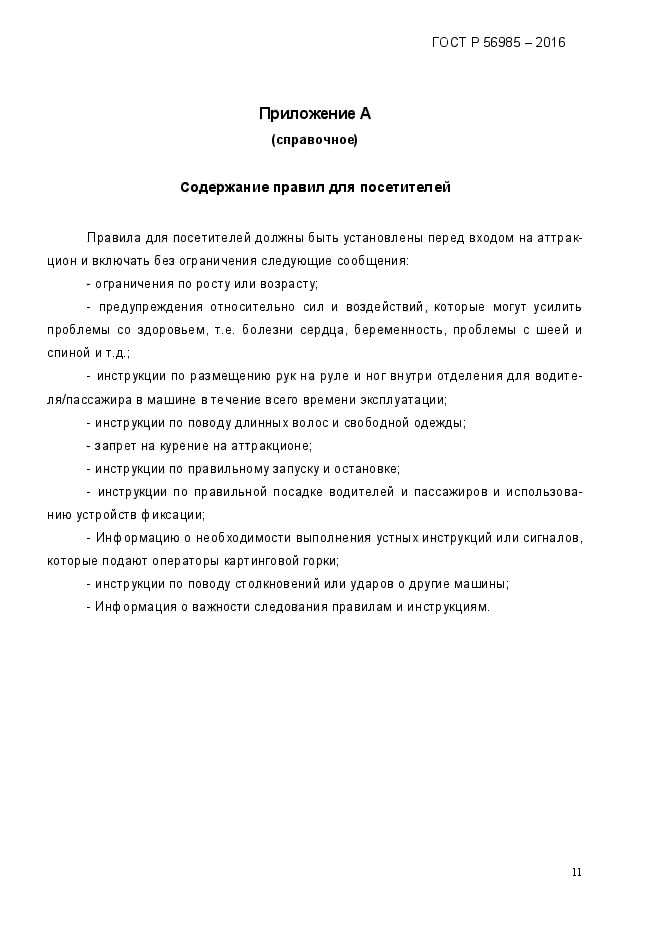 ГОСТ Р 56985 – 2016

Приложение А
(справочное)

Содержание правил для посетителей

Правила для посетителей должны быть установлены перед входом на аттракцион и включать без ограничения следующие сообщения:

- ограничения по росту или возрасту;

- предупреждения относительно сил и воздействий, которые могут усилить проблемы со здоровьем, т.е. болезни сердца, беременность, проблемы с шеей и спиной и т.д.;

- инструкции по размещению рук на руле и ног внутри отделения для водителя/пассажира в машине в течение всего времени эксплуатации;

- инструкции по поводу длинных волос и свободной одежды;

- запрет на курение на аттракционе;

- инструкции по правильному запуску и остановке;

- инструкции по правильной посадке водителей и пассажиров и использованию устройств фиксации;

- Информацию о необходимости выполнения устных инструкций или сигналов, которые подают операторы картинговой горки;

- инструкции по поводу столкновений или ударов о другие машины;

- Информация о важности следования правилам и инструкциям.

11